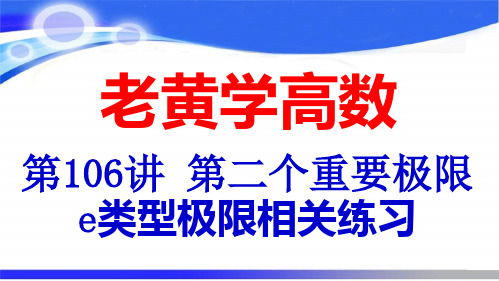 老黄学高数

第106讲 第二个重要极限
e类型极限相关练习